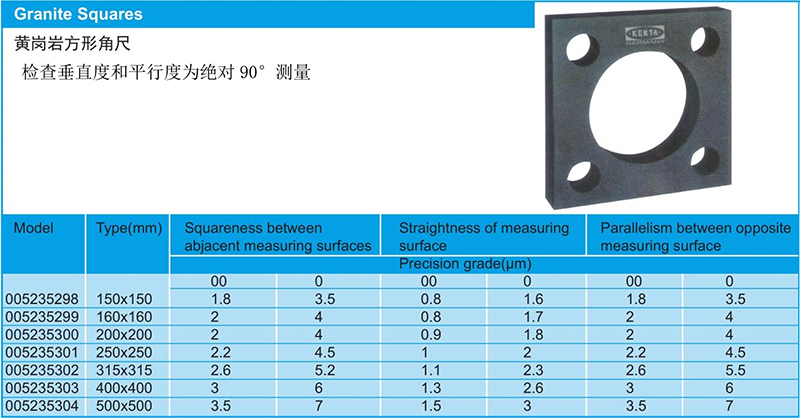 Granite Squares

黄岗岩方形角尺

检查垂直度和平行度为绝对 90° 测量

KENTA GERMANY

| Model | Type(mm) | Squareness between abjacent measuring surfaces | | Straightness of measuring surface | | Parallelism between opposite measuring surface | |
|---|---|---|---|---|---|---|---|
| | | Precision grade(μm) | | | | | |
| | | 00 | 0 | 00 | 0 | 00 | 0 |
| 005235298 | 150x150 | 1.8 | 3.5 | 0.8 | 1.6 | 1.8 | 3.5 |
| 005235299 | 160x160 | 2 | 4 | 0.8 | 1.7 | 2 | 4 |
| 005235300 | 200x200 | 2 | 4 | 0.9 | 1.8 | 2 | 4 |
| 005235301 | 250x250 | 2.2 | 4.5 | 1 | 2 | 2.2 | 4.5 |
| 005235302 | 315x315 | 2.6 | 5.2 | 1.1 | 2.3 | 2.6 | 5.5 |
| 005235303 | 400x400 | 3 | 6 | 1.3 | 2.6 | 3 | 6 |
| 005235304 | 500x500 | 3.5 | 7 | 1.5 | 3 | 3.5 | 7 |